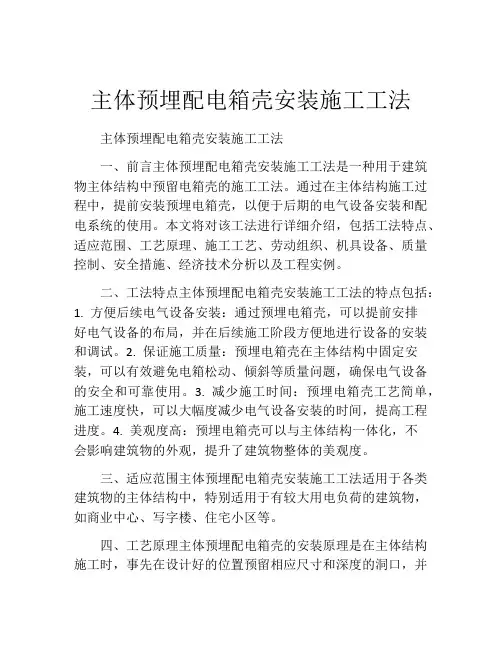 主体预埋配电箱壳安装施工工法

主体预埋配电箱壳安装施工工法

一、前言主体预埋配电箱壳安装施工工法是一种用于建筑物主体结构中预留电箱壳的施工工法。通过在主体结构施工过程中，提前安装预埋电箱壳，以便于后期的电气设备安装和配电系统的使用。本文将对该工法进行详细介绍，包括工法特点、适应范围、工艺原理、施工工艺、劳动组织、机具设备、质量控制、安全措施、经济技术分析以及工程实例。

二、工法特点主体预埋配电箱壳安装施工工法的特点包括：1. 方便后续电气设备安装：通过预埋电箱壳，可以提前安排好电气设备的布局，并在后续施工阶段方便地进行设备的安装和调试。2. 保证施工质量：预埋电箱壳在主体结构中固定安装，可以有效避免电箱松动、倾斜等质量问题，确保电气设备的安全和可靠使用。3. 减少施工时间：预埋电箱壳工艺简单，施工速度快，可以大幅度减少电气设备安装的时间，提高工程进度。4. 美观度高：预埋电箱壳可以与主体结构一体化，不会影响建筑物的外观，提升了建筑物整体的美观度。

三、适应范围主体预埋配电箱壳安装施工工法适用于各类建筑物的主体结构中，特别适用于有较大用电负荷的建筑物，如商业中心、写字楼、住宅小区等。

四、工艺原理主体预埋配电箱壳的安装原理是在主体结构施工时，事先在设计好的位置预留相应尺寸和深度的洞口，并